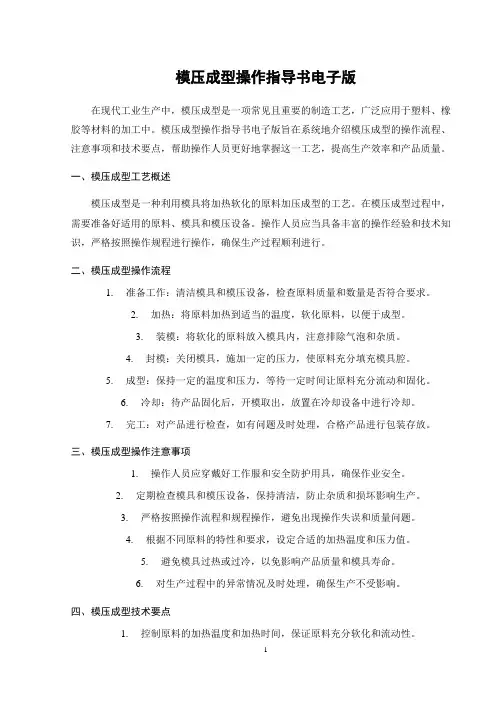 模压成型操作指导书电子版

在现代工业生产中，模压成型是一项常见且重要的制造工艺，广泛应用于塑料、橡胶等材料的加工中。模压成型操作指导书电子版旨在系统地介绍模压成型的操作流程、注意事项和技术要点，帮助操作人员更好地掌握这一工艺，提高生产效率和产品质量。

一、模压成型工艺概述

模压成型是一种利用模具将加热软化的原料加压成型的工艺。在模压成型过程中，需要准备好适用的原料、模具和模压设备。操作人员应当具备丰富的操作经验和技术知识，严格按照操作规程进行操作，确保生产过程顺利进行。

二、模压成型操作流程

1. 准备工作：清洁模具和模压设备，检查原料质量和数量是否符合要求。

2. 加热：将原料加热到适当的温度，软化原料，以便于成型。

3. 装模：将软化的原料放入模具内，注意排除气泡和杂质。

4. 封模：关闭模具，施加一定的压力，使原料充分填充模具腔。

5. 成型：保持一定的温度和压力，等待一定时间让原料充分流动和固化。

6. 冷却：待产品固化后，开模取出，放置在冷却设备中进行冷却。

7. 完工：对产品进行检查，如有问题及时处理，合格产品进行包装存放。

三、模压成型操作注意事项

1. 操作人员应穿戴好工作服和安全防护用具，确保作业安全。

2. 定期检查模具和模压设备，保持清洁，防止杂质和损坏影响生产。

3. 严格按照操作流程和规程操作，避免出现操作失误和质量问题。

4. 根据不同原料的特性和要求，设定合适的加热温度和压力值。

5. 避免模具过热或过冷，以免影响产品质量和模具寿命。

6. 对生产过程中的异常情况及时处理，确保生产不受影响。

四、模压成型技术要点

1. 控制原料的加热温度和加热时间，保证原料充分软化和流动性。

1